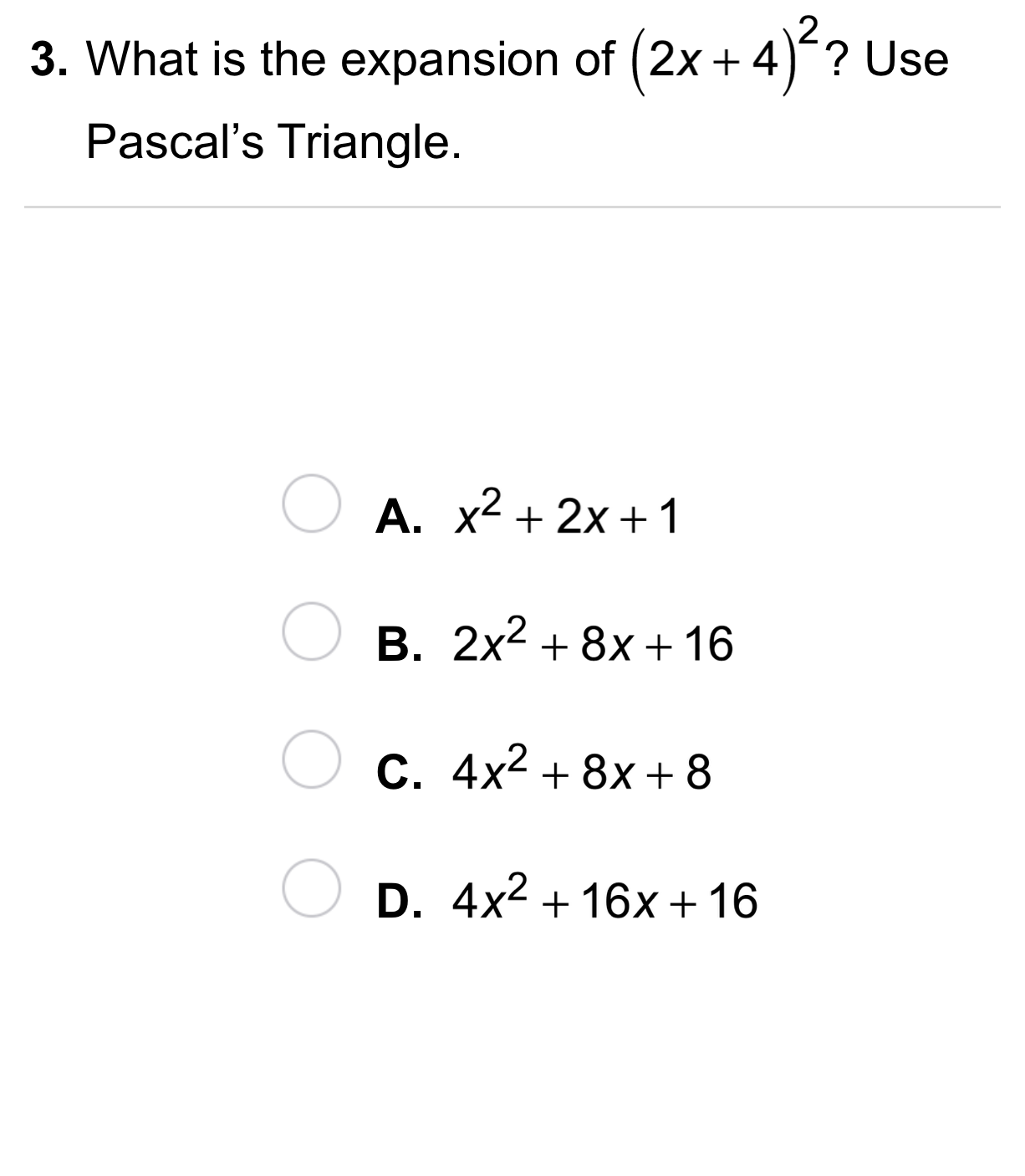 3. What is the expansion of $(2x+4)^2$? Use Pascal's Triangle.

A. $x^2+2x+1$

B. $2x^2+8x+16$

C. $4x^2+8x+8$

D. $4x^2+16x+16$